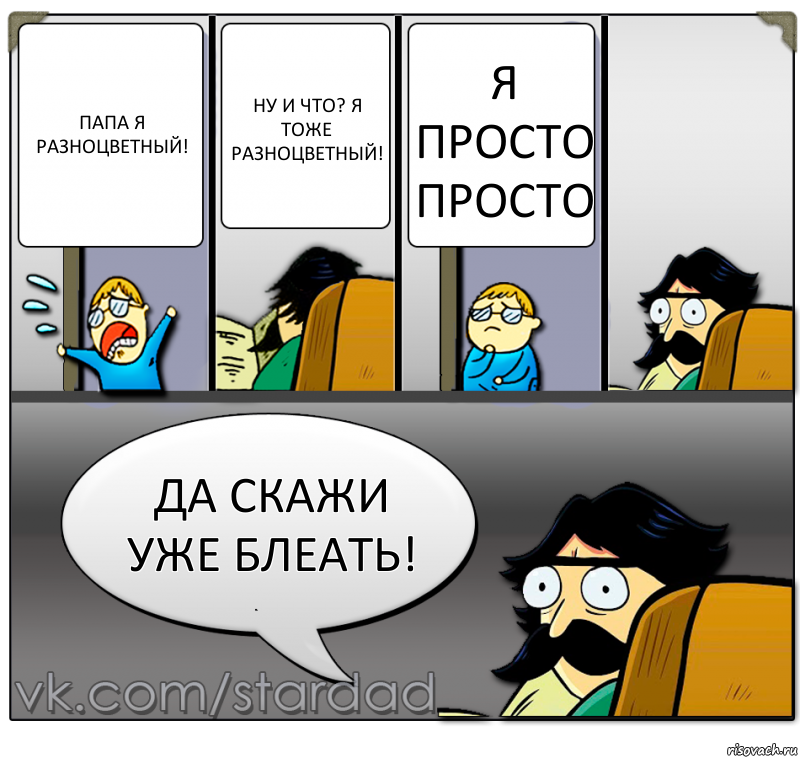 ПАПА Я РАЗНОЦВЕТНЫЙ!

НУ И ЧТО? Я ТОЖЕ РАЗНОЦВЕТНЫЙ!

Я ПРОСТО ПРОСТО

ДА СКАЖИ УЖЕ БЛЕАТЬ!

vk.com/stardad

risovach.ru